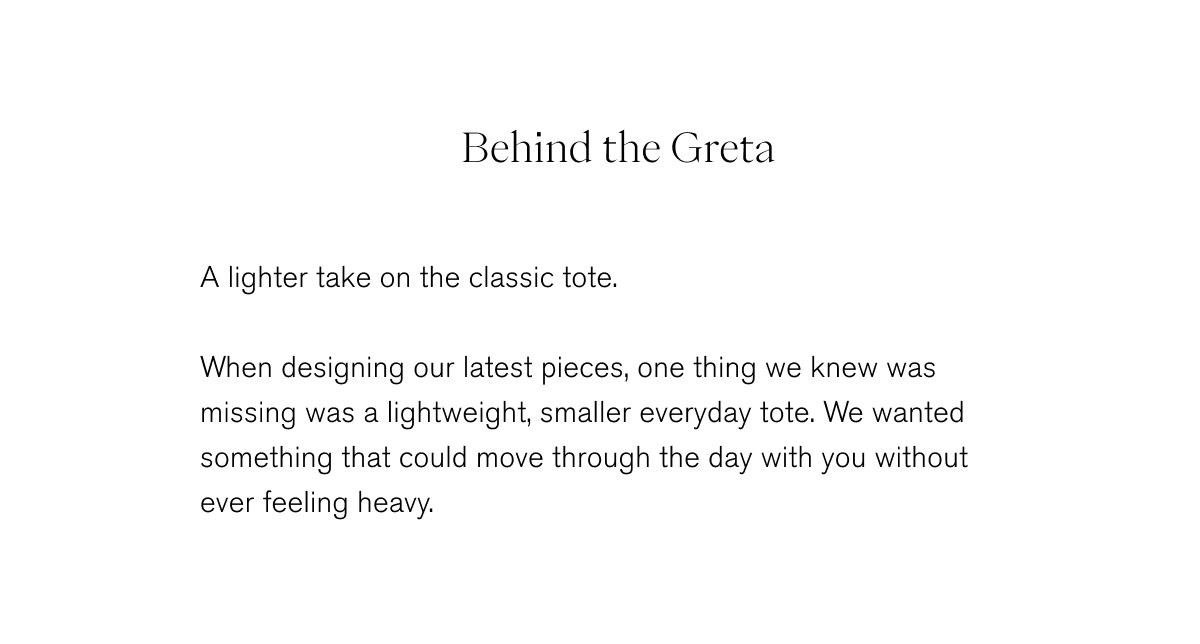 Behind the Greta

A lighter take on the classic tote.

When designing our latest pieces, one thing we knew was missing was a lightweight, smaller everyday tote. We wanted something that could move through the day with you without ever feeling heavy.